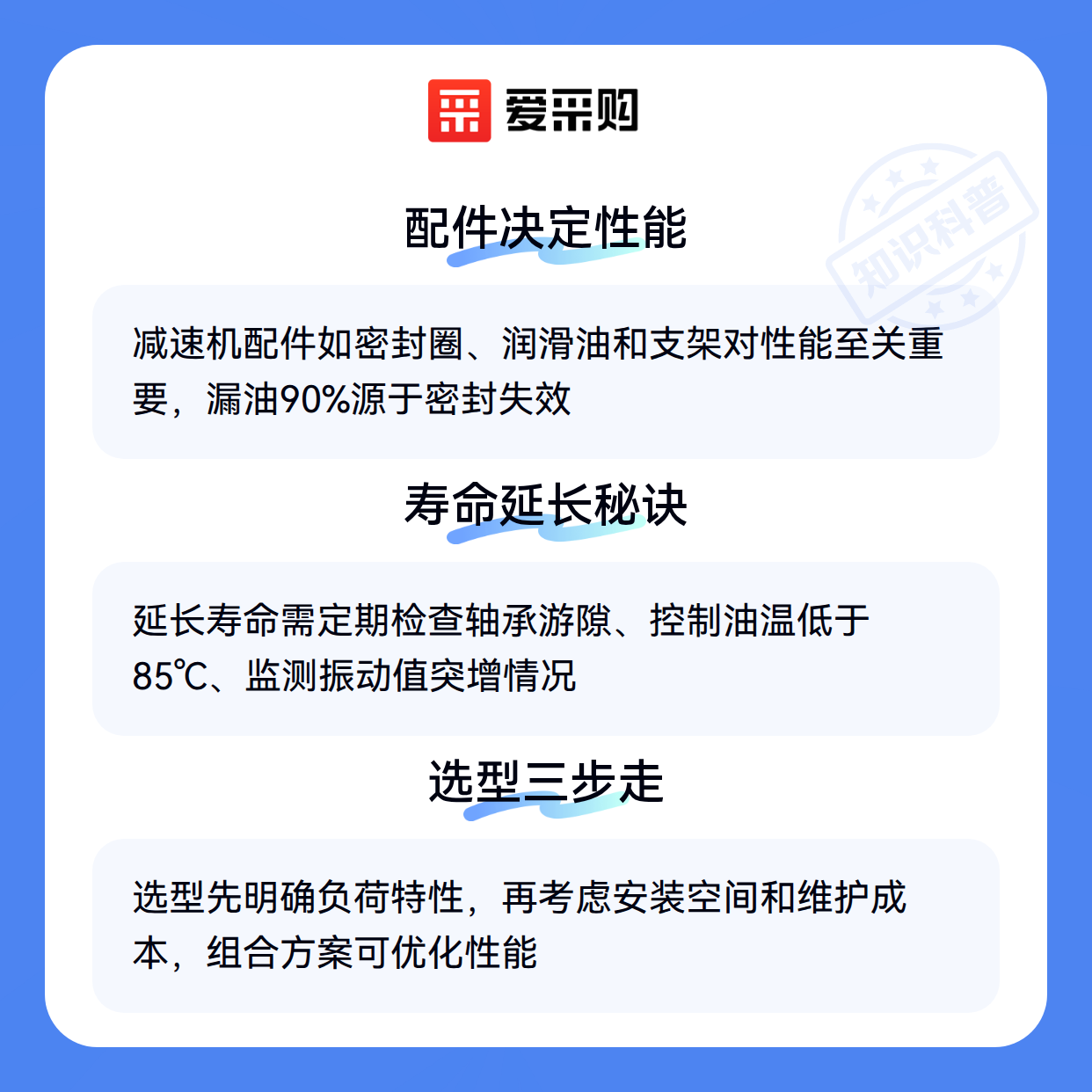 爱采购

配件决定性能

减速机配件如密封圈、润滑油和支架对性能至关重要，漏油90%源于密封失效

寿命延长秘诀

延长寿命需定期检查轴承游隙、控制油温低于85℃、监测振动值突增情况

选型三步走

选型先明确负荷特性，再考虑安装空间和维护成本，组合方案可优化性能

知识科普